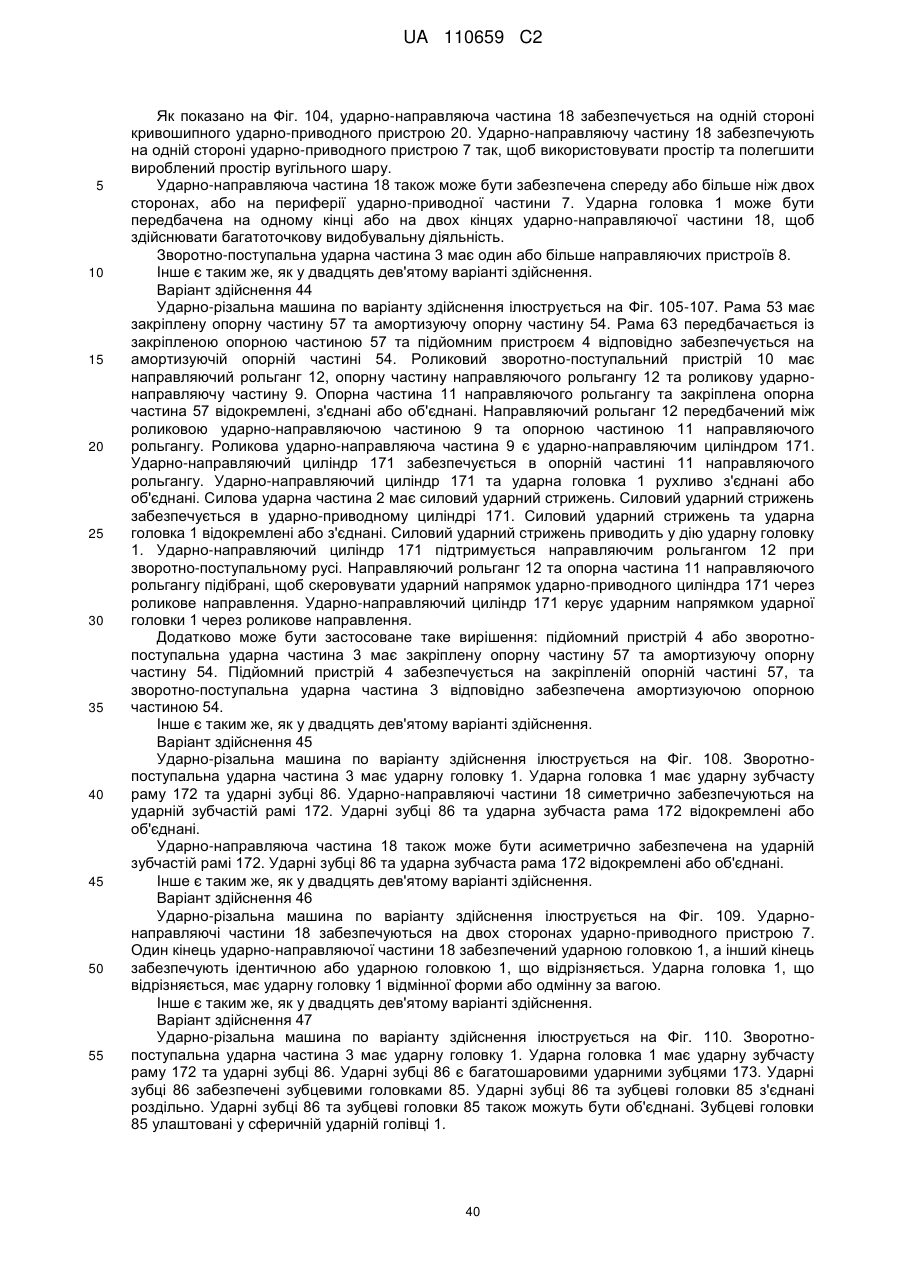 UA 110659 C2

Як показано на Фіг. 104, ударно-направляюча частина 18 забезпечується на одній стороні кривошипного ударно-приводного пристрою 20. Ударно-направляючу частину 18 забезпечують на одній стороні ударно-приводного пристрою 7 так, щоб використовувати простір та полегшити вироблений простір вугільного шару.

5 Ударно-направляюча частина 18 також може бути забезпечена спереду або більше ніж двох сторонах, або на периферії ударно-приводної частини 7. Ударна головка 1 може бути передбачена на одному кінці або на двох кінцях ударно-направляючої частини 18, щоб здійснювати багатоточкову видобувальну діяльність.

Зворотно-поступальна ударна частина 3 має один або більше направляючих пристроїв 8.

10 Інше є таким же, як у двадцять дев'ятому варіанті здійснення.

Варіант здійснення 44

Ударно-різальна машина по варіанту здійснення ілюструється на Фіг. 105-107. Рама 53 має закріплену опорну частину 57 та амортизуючу опорну частину 54. Рама 63 передбачається із закріпленою опорною частиною 57 та підйомним пристроєм 4 відповідно забезпечується на

15 амортизуючій опорній частині 54. Роликовий зворотно-поступальний пристрій 10 має направляючий рольганг 12, опорну частину направляючого рольгангу 12 та роликову ударно-направляючу частину 9. Опорна частина 11 направляючого рольгангу та закріплена опорна частина 57 відокремлені, з'єднані або об'єднані. Направляючий рольганг 12 передбачений між роликовою ударно-направляючою частиною 9 та опорною частиною 11 направляючого

20 рольгангу. Роликова ударно-направляюча частина 9 є ударно-направляючим циліндром 171. Ударно-направляючий циліндр 171 забезпечується в опорній частині 11 направляючого рольгангу. Ударно-направляючий циліндр 171 та ударна головка 1 рухливо з'єднані або об'єднані. Силова ударна частина 2 має силовий ударний стрижень. Силовий ударний стрижень забезпечується в ударно-приводному циліндрі 171. Силовий ударний стрижень та ударна

25 головка 1 відокремлені або з'єднані. Силовий ударний стрижень приводить у дію ударну головку 1. Ударно-направляючий циліндр 171 підтримується направляючим рольгангом 12 при зворотно-поступальному русі. Направляючий рольганг 12 та опорна частина 11 направляючого рольгангу підібрані, щоб скеровувати ударний напрямок ударно-приводного циліндра 171 через роликове направлення. Ударно-направляючий циліндр 171 керує ударним напрямком ударної

30 головки 1 через роликове направлення.

Додатково може бути застосоване таке вирішення: підйомний пристрій 4 або зворотно-поступальна ударна частина 3 має закріплену опорну частину 57 та амортизуючу опорну частину 54. Підйомний пристрій 4 забезпечується на закріпленій опорній частині 57, та зворотно-поступальна ударна частина 3 відповідно забезпечена амортизуючою опорною

35 частиною 54.

Інше є таким же, як у двадцять дев'ятому варіанті здійснення.

Варіант здійснення 45

Ударно-різальна машина по варіанту здійснення ілюструється на Фіг. 108. Зворотно-поступальна ударна частина 3 має ударну головку 1. Ударна головка 1 має ударну зубчасту

40 раму 172 та ударні зубці 86. Ударно-направляючі частини 18 симетрично забезпечуються на ударній зубчастій рамі 172. Ударні зубці 86 та ударна зубчаста рама 172 відокремлені або об'єднані.

Ударно-направляюча частина 18 також може бути асиметрично забезпечена на ударній зубчастій рамі 172. Ударні зубці 86 та ударна зубчаста рама 172 відокремлені або об'єднані.

45 Інше є таким же, як у двадцять дев'ятому варіанті здійснення.

Варіант здійснення 46

Ударно-різальна машина по варіанту здійснення ілюструється на Фіг. 109. Ударно-направляючі частини 18 забезпечуються на двох сторонах ударно-приводного пристрою 7. Один кінець ударно-направляючої частини 18 забезпечений ударною головкою 1, а інший кінець

50 забезпечують ідентичною або ударною головкою 1, що відрізняється. Ударна головка 1, що відрізняється, має ударну головку 1 відмінної форми або одмінну за вагою.

Інше є таким же, як у двадцять дев'ятому варіанті здійснення.

Варіант здійснення 47

Ударно-різальна машина по варіанту здійснення ілюструється на Фіг. 110. Зворотно-

55 поступальна ударна частина 3 має ударну головку 1. Ударна головка 1 має ударну зубчасту раму 172 та ударні зубці 86. Ударні зубці 86 є багатошаровими ударними зубцями 173. Ударні зубці 86 забезпечені зубцевими головками 85. Ударні зубці 86 та зубцеві головки 85 з'єднані роздільно. Ударні зубці 86 та зубцеві головки 85 також можуть бути об'єднані. Зубцеві головки 85 улаштовані у сферичній ударній голівці 1.

40